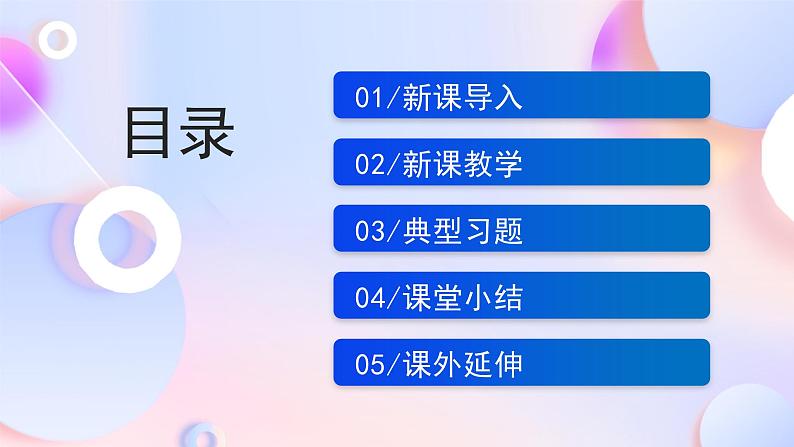 目录

01/新课导入

02/新课教学

03/典型习题

04/课堂小结

05/课外延伸